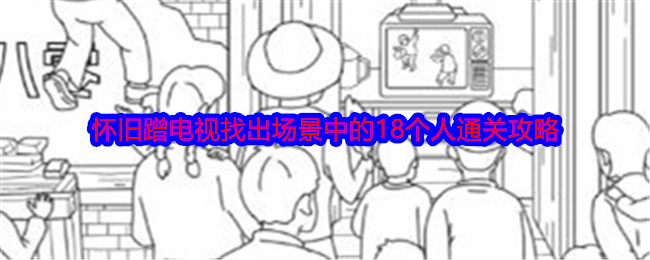 怀旧蹭电视找出场景中的18个人通关攻略